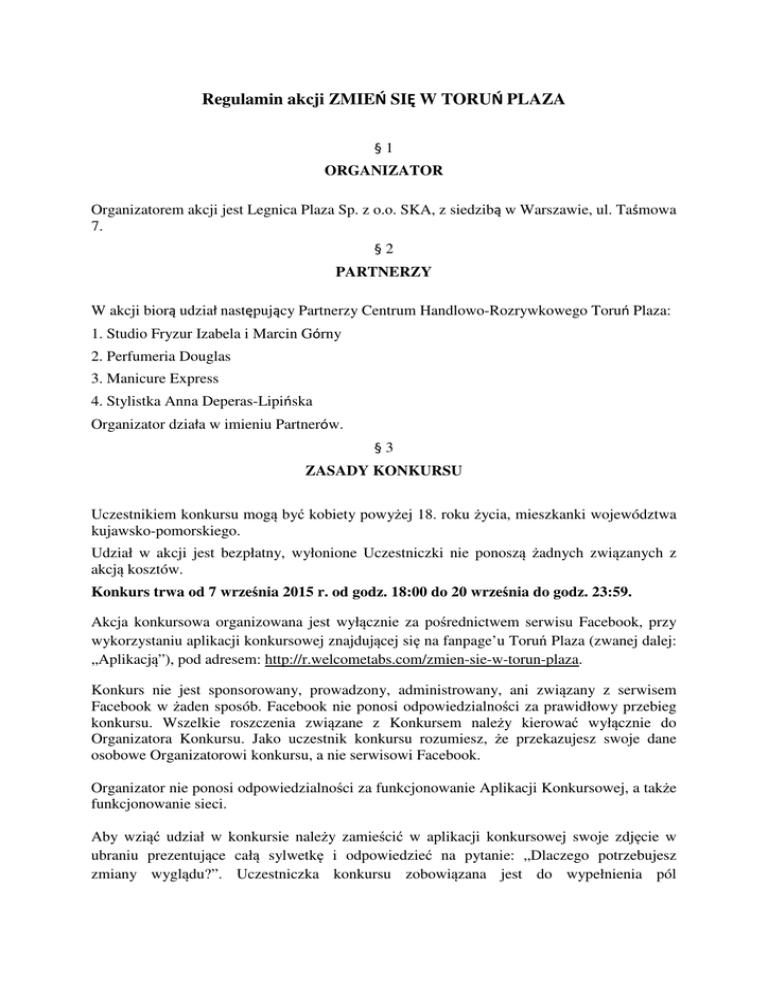 Regulamin akcji ZMIEŃ SIĘ W TORUŃ PLAZA

§ 1

ORGANIZATOR

Organizatorem akcji jest Legnica Plaza Sp. z o.o. SKA, z siedzibą w Warszawie, ul. Taśmowa 7.

§ 2

PARTNERZY

W akcji biorą udział następujący Partnerzy Centrum Handlowo-Rozrywkowego Toruń Plaza:

1. Studio Fryzur Izabela i Marcin Górny

2. Perfumeria Douglas

3. Manicure Express

4. Stylistka Anna Deperas-Lipińska

Organizator działa w imieniu Partnerów.

§ 3

ZASADY KONKURSU

Uczestnikiem konkursu mogą być kobiety powyżej 18. roku życia, mieszkanki województwa kujawsko-pomorskiego.

Udział w akcji jest bezpłatny, wyłonione Uczestniczki nie ponoszą żadnych związanych z akcją kosztów.

Konkurs trwa od 7 września 2015 r. od godz. 18:00 do 20 września do godz. 23:59.

Akcja konkursowa organizowana jest wyłącznie za pośrednictwem serwisu Facebook, przy wykorzystaniu aplikacji konkursowej znajdującej się na fanpage'u Toruń Plaza (zwanej dalej: „Aplikacją"), pod adresem: http://r.welcometabs.com/zmien-sie-w-torun-plaza.

Konkurs nie jest sponsorowany, prowadzony, administrowany, ani związany z serwisem Facebook w żaden sposób. Facebook nie ponosi odpowiedzialności za prawidłowy przebieg konkursu. Wszelkie roszczenia związane z Konkursem należy kierować wyłącznie do Organizatora Konkursu. Jako uczestnik konkursu rozumiesz, że przekazujesz swoje dane osobowe Organizatorowi konkursu, a nie serwisowi Facebook.

Organizator nie ponosi odpowiedzialności za funkcjonowanie Aplikacji Konkursowej, a także funkcjonowanie sieci.

Aby wziąć udział w konkursie należy zamieścić w aplikacji konkursowej swoje zdjęcie w ubraniu prezentujące całą sylwetkę i odpowiedzieć na pytanie: „Dlaczego potrzebujesz zmiany wyglądu?". Uczestniczka konkursu zobowiązana jest do wypełnienia pól